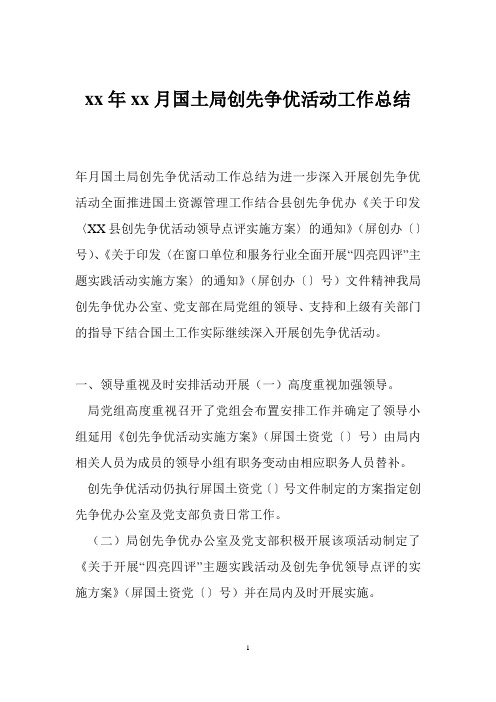 xx 年 xx 月国土局创先争优活动工作总结

年月国土局创先争优活动工作总结为进一步深入开展创先争优活动全面推进国土资源管理工作结合县创先争优办《关于印发〈XX 县创先争优活动领导点评实施方案〉的通知》（屏创办〔〕号）、《关于印发〈在窗口单位和服务行业全面开展“四亮四评”主题实践活动实施方案〉的通知》（屏创办〔〕号）文件精神我局创先争优办公室、党支部在局党组的领导、支持和上级有关部门的指导下结合国土工作实际继续深入开展创先争优活动。

一、领导重视及时安排活动开展（一）高度重视加强领导。

局党组高度重视召开了党组会布置安排工作并确定了领导小组延用《创先争优活动实施方案》（屏国土资党〔〕号）由局内相关人员为成员的领导小组有职务变动由相应职务人员替补。

创先争优活动仍执行屏国土资党〔〕号文件制定的方案指定创先争优办公室及党支部负责日常工作。

（二）局创先争优办公室及党支部积极开展该项活动制定了《关于开展“四亮四评”主题实践活动及创先争优领导点评的实施方案》（屏国土资党〔〕号）并在局内及时开展实施。

1